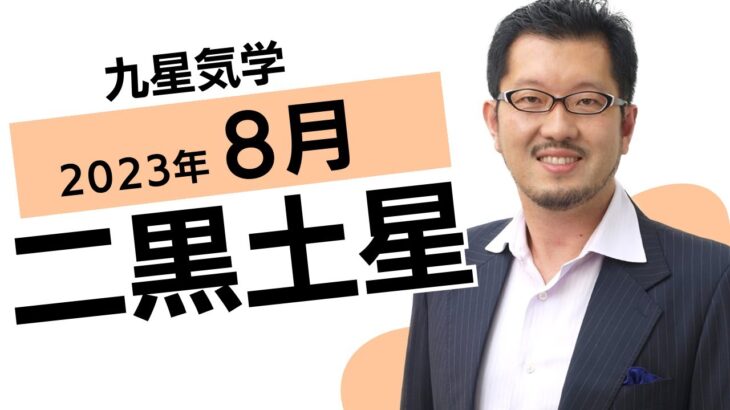 九星気学
2023年 8月
二黒土星